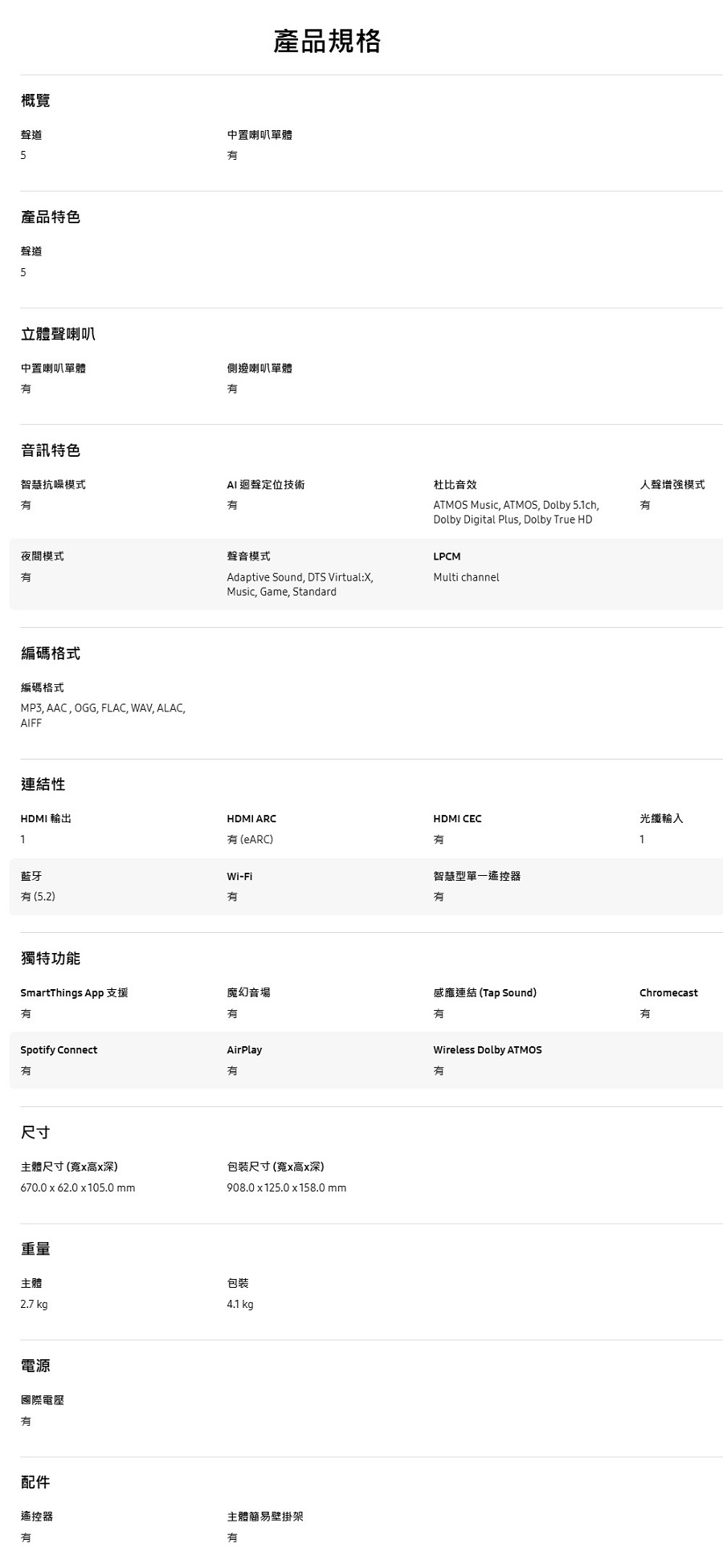 產品規格

概覽

聲道
5

中置喇叭單體
有

產品特色

聲道
5

立體聲喇叭

中置喇叭單體
有

側邊喇叭單體
有

音訊特色

智慧抗噪模式
有

AI 迴聲定位技術
有

杜比音效
ATMOS Music, ATMOS, Dolby 5.1ch, Dolby Digital Plus, Dolby True HD

人聲增強模式
有

夜間模式
有

聲音模式
Adaptive Sound, DTS Virtual:X, Music, Game, Standard

LPCM
Multi channel

編碼格式

編碼格式
MP3, AAC , OGG, FLAC, WAV, ALAC, AIFF

連結性

HDMI 輸出
1

HDMI ARC
有 (eARC)

HDMI CEC
有

光纖輸入
1

藍牙
有 (5.2)

Wi-Fi
有

智慧型單一遙控器
有

獨特功能

SmartThings App 支援
有

魔幻音場
有

感應連結 (Tap Sound)
有

Chromecast
有

Spotify Connect
有

AirPlay
有

Wireless Dolby ATMOS
有

尺寸

主體尺寸 (寬x高x深)
670.0 x 62.0 x 105.0 mm

包裝尺寸 (寬x高x深)
908.0 x 125.0 x 158.0 mm

重量

主體
2.7 kg

包裝
4.1 kg

電源

國際電壓
有

配件

遙控器
有

主體簡易壁掛架
有